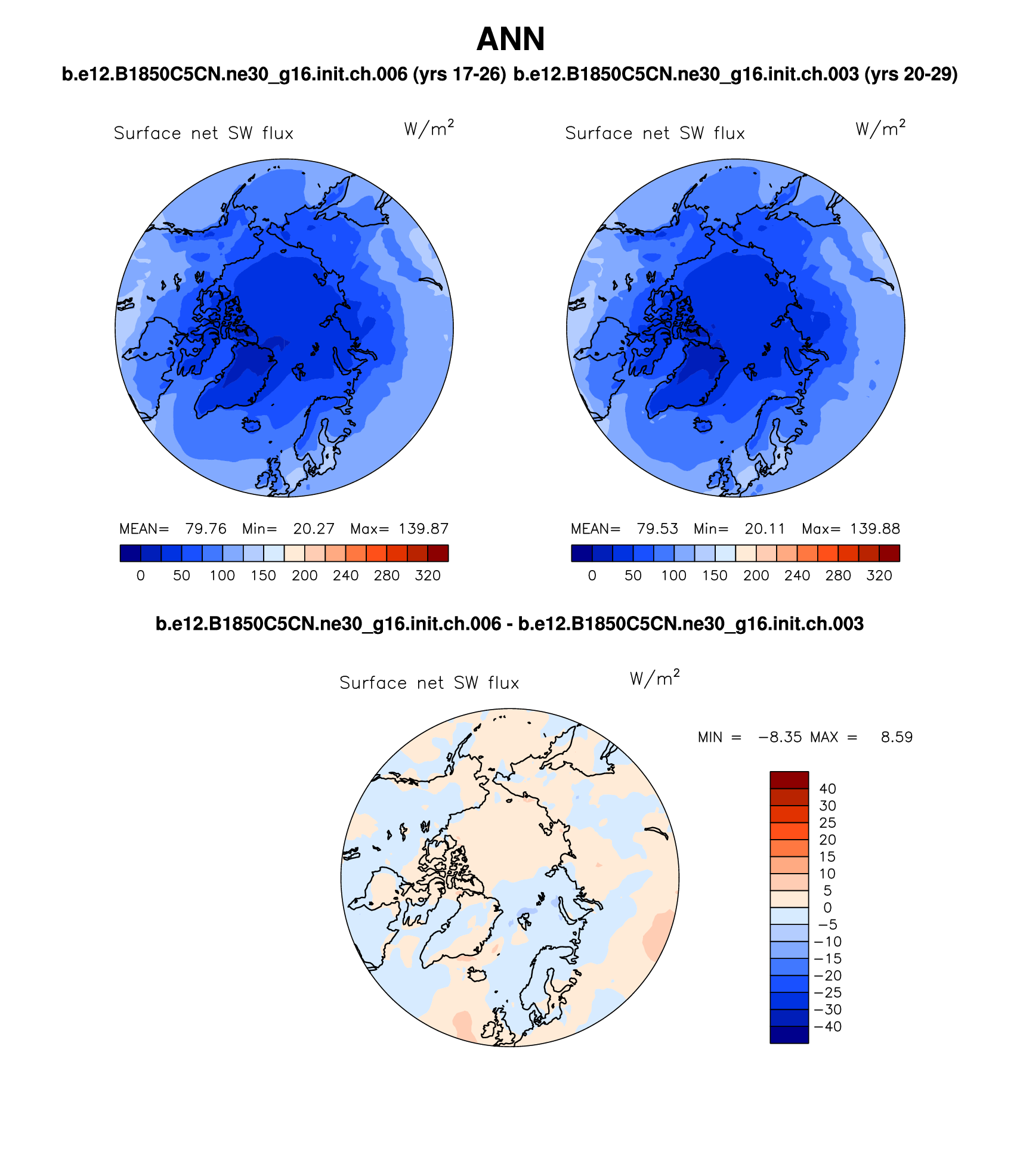 ANN

b.e12.B1850C5CN.ne30_g16.init.ch.006 (yrs 17-26) b.e12.B1850C5CN.ne30_g16.init.ch.003 (yrs 20-29)

Surface net SW flux $W/m^2$

MEAN= 79.76 Min= 20.27 Max= 139.87

0 50 100 150 200 240 280 320

Surface net SW flux $W/m^2$

MEAN= 79.53 Min= 20.11 Max= 139.88

0 50 100 150 200 240 280 320

b.e12.B1850C5CN.ne30_g16.init.ch.006 - b.e12.B1850C5CN.ne30_g16.init.ch.003

Surface net SW flux $W/m^2$

MIN = −8.35 MAX = 8.59

40
30
25
20
15
10
5
0
−5
−10
−15
−20
−25
−30
−40